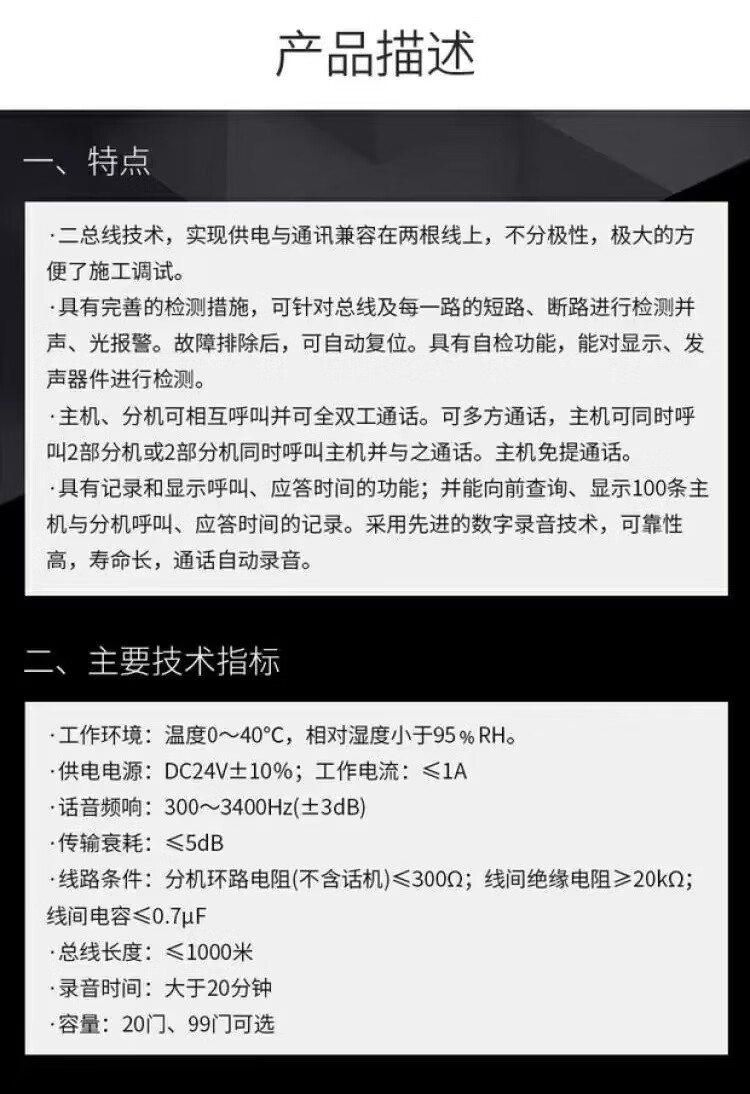 产品描述

一、特点

·二总线技术，实现供电与通讯兼容在两根线上，不分极性，极大的方便了施工调试。
·具有完善的检测措施，可针对总线及每一路的短路、断路进行检测并声、光报警。故障排除后，可自动复位。具有自检功能，能对显示、发声器件进行检测。
·主机、分机可相互呼叫并可全双工通话。可多方通话，主机可同时呼叫2部分机或2部分机同时呼叫主机并与之通话。主机免提通话。
·具有记录和显示呼叫、应答时间的功能；并能向前查询、显示100条主机与分机呼叫、应答时间的记录。采用先进的数字录音技术，可靠性高，寿命长，通话自动录音。

二、主要技术指标

·工作环境：温度0～40°C，相对湿度小于95％RH。
·供电电源：DC24V±10%；工作电流：≤1A
·话音频响：300～3400Hz(±3dB)
·传输衰耗：≤5dB
·线路条件：分机环路电阻(不含话机)≤300Ω；线间绝缘电阻≥20kΩ；线间电容≤0.7μF
·总线长度：≤1000米
·录音时间：大于20分钟
·容量：20门、99门可选